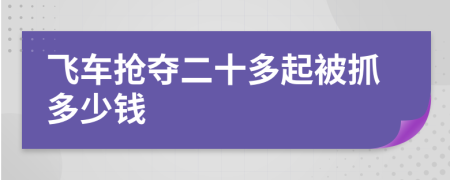 飞车抢夺二十多起被抓多少钱